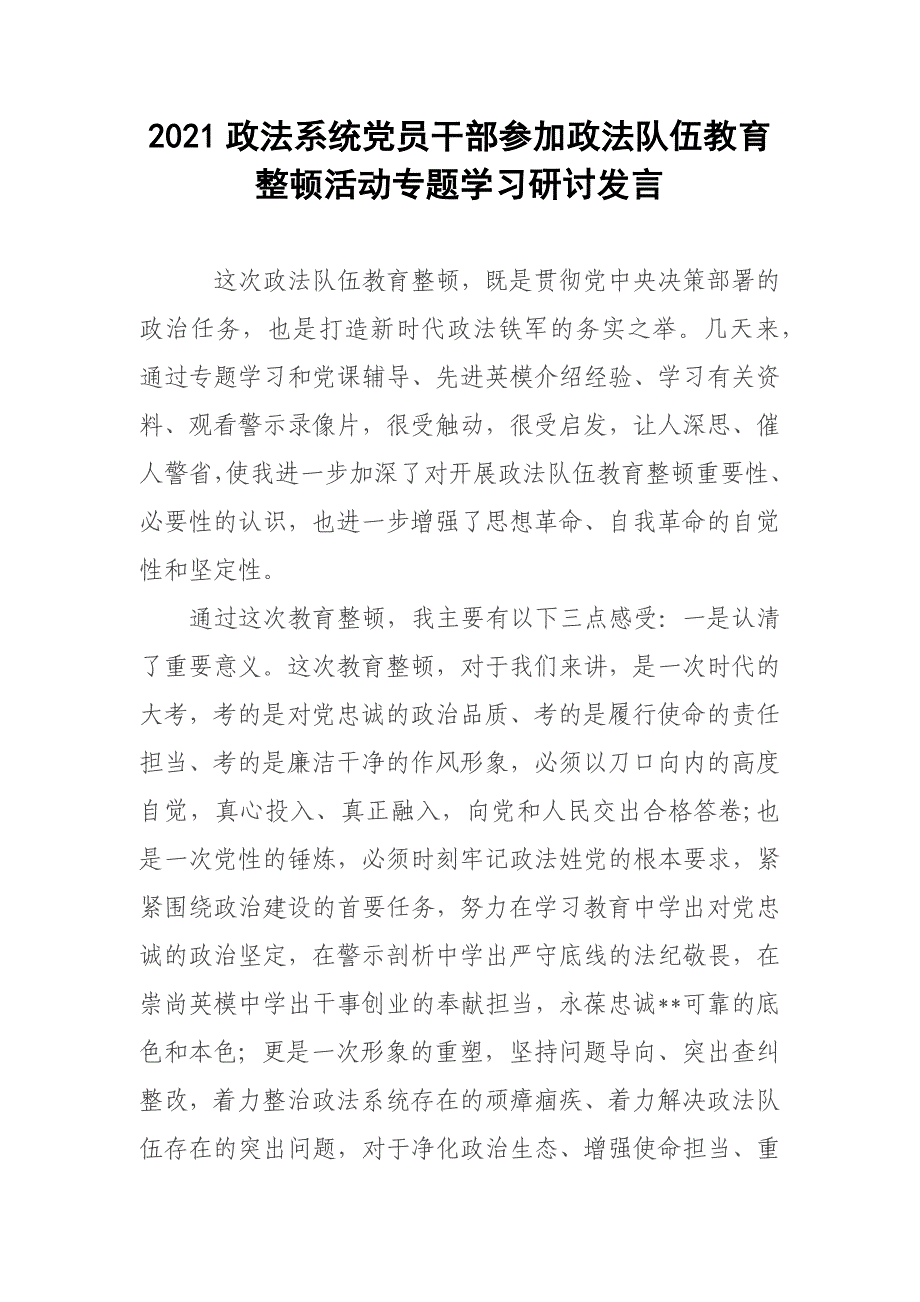 2021 政法系统党员干部参加政法队伍教育整顿活动专题学习研讨发言

这次政法队伍教育整顿，既是贯彻党中央决策部署的政治任务，也是打造新时代政法铁军的务实之举。几天来，通过专题学习和党课辅导、先进英模介绍经验、学习有关资料、观看警示录像片，很受触动，很受启发，让人深思、催人警省,使我进一步加深了对开展政法队伍教育整顿重要性、必要性的认识，也进一步增强了思想革命、自我革命的自觉性和坚定性。

通过这次教育整顿，我主要有以下三点感受：一是认清了重要意义。这次教育整顿，对于我们来讲，是一次时代的大考，考的是对党忠诚的政治品质、考的是履行使命的责任担当、考的是廉洁干净的作风形象，必须以刀口向内的高度自觉，真心投入、真正融入，向党和人民交出合格答卷;也是一次党性的锤炼，必须时刻牢记政法姓党的根本要求，紧紧围绕政治建设的首要任务，努力在学习教育中学出对党忠诚的政治坚定，在警示剖析中学出严守底线的法纪敬畏，在崇尚英模中学出干事创业的奉献担当，永葆忠诚**可靠的底色和本色；更是一次形象的重塑，坚持问题导向、突出查纠整改，着力整治政法系统存在的顽瘴痼疾、着力解决政法队伍存在的突出问题，对于净化政治生态、增强使命担当、重